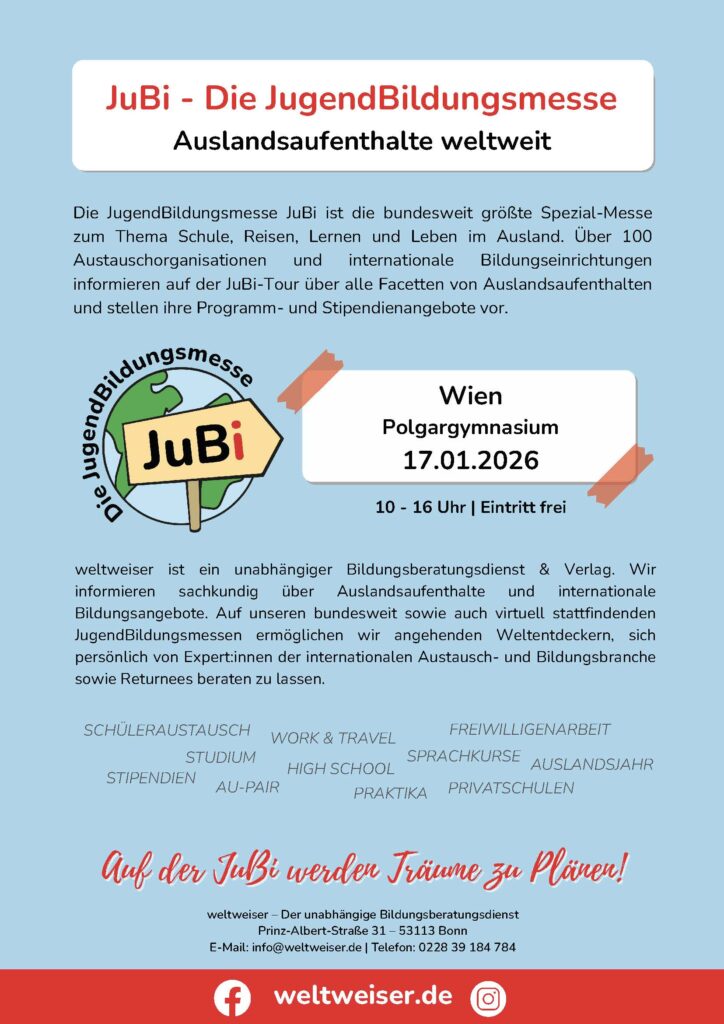 JuBi - Die JugendBildungsmesse

Auslandsaufenthalte weltweit

Die JugendBildungsmesse JuBi ist die bundesweit größte Spezial-Messe zum Thema Schule, Reisen, Lernen und Leben im Ausland. Über 100 Austauschorganisationen und internationale Bildungseinrichtungen informieren auf der JuBi-Tour über alle Facetten von Auslandsaufenthalten und stellen ihre Programm- und Stipendienangebote vor.

Die JugendBildungsmesse

JuBi

Wien

Polgargymnasium

17.01.2026

10 - 16 Uhr | Eintritt frei

weltweiser ist ein unabhängiger Bildungsberatungsdienst & Verlag. Wir informieren sachkundig über Auslandsaufenthalte und internationale Bildungsangebote. Auf unseren bundesweit sowie auch virtuell stattfindenden JugendBildungsmessen ermöglichen wir angehenden Weltentdeckern, sich persönlich von Expert:innen der internationalen Austausch- und Bildungsbranche sowie Returnees beraten zu lassen.

SCHÜLERAUSTAUSCH WORK & TRAVEL FREIWILLIGENARBEIT STUDIUM SPRACHKURSE AUSLANDSJAHR STIPENDIEN HIGH SCHOOL AU-PAIR PRAKTIKA PRIVATSCHULEN

Auf der JuBi werden Träume zu Plänen!

weltweiser – Der unabhängige Bildungsberatungsdienst
Prinz-Albert-Straße 31 – 53113 Bonn
E-Mail: info@weltweiser.de | Telefon: 0228 39 184 784

weltweiser.de